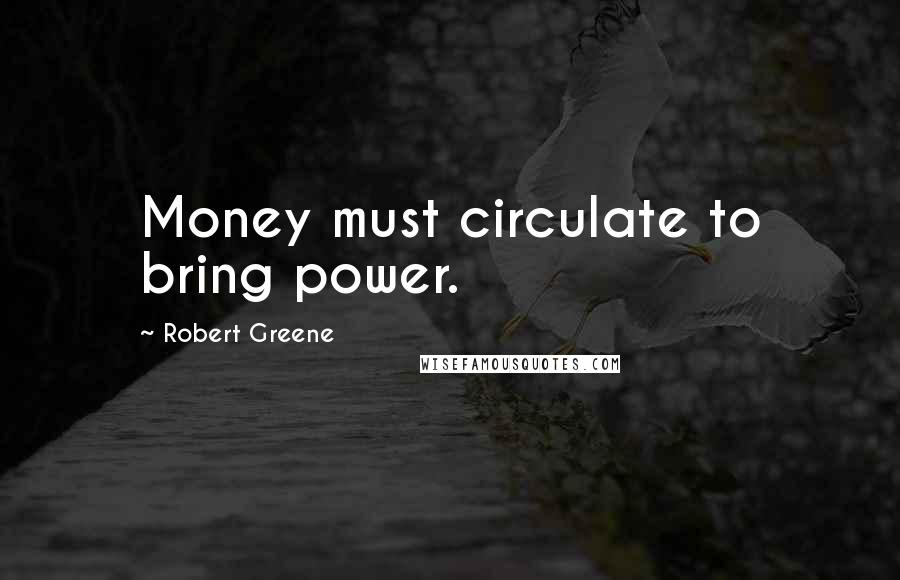 Money must circulate to bring power.

~ Robert Greene

WISEFAMOUSQUOTES.COM